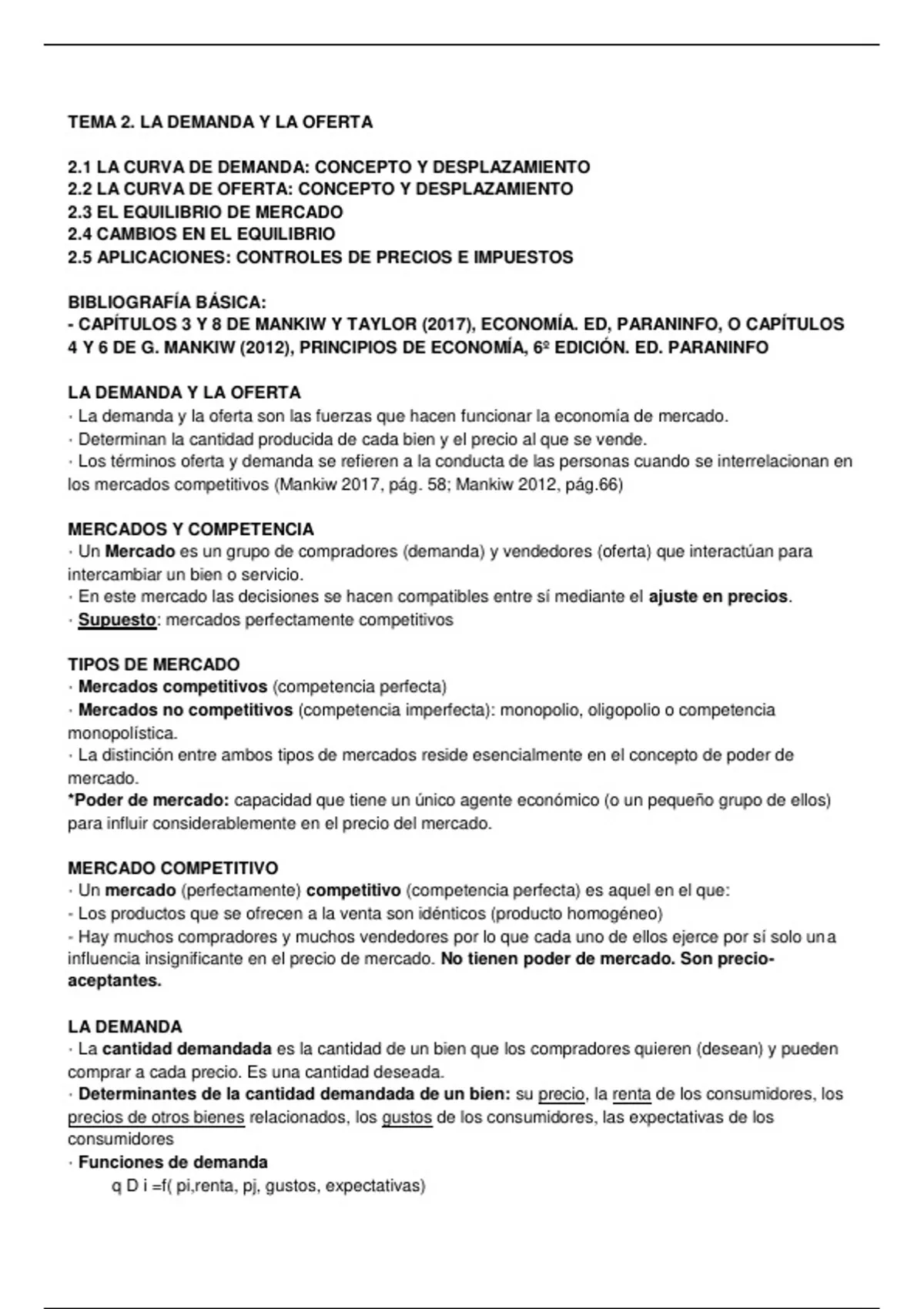 TEMA 2. LA DEMANDA Y LA OFERTA

2.1 LA CURVA DE DEMANDA: CONCEPTO Y DESPLAZAMIENTO
2.2 LA CURVA DE OFERTA: CONCEPTO Y DESPLAZAMIENTO
2.3 EL EQUILIBRIO DE MERCADO
2.4 CAMBIOS EN EL EQUILIBRIO
2.5 APLICACIONES: CONTROLES DE PRECIOS E IMPUESTOS

BIBLIOGRAFÍA BÁSICA:
- CAPÍTULOS 3 Y 8 DE MANKIW Y TAYLOR (2017), ECONOMÍA. ED, PARANINFO, O CAPÍTULOS 4 Y 6 DE G. MANKIW (2012), PRINCIPIOS DE ECONOMÍA, 6º EDICIÓN. ED. PARANINFO

LA DEMANDA Y LA OFERTA
· La demanda y la oferta son las fuerzas que hacen funcionar la economía de mercado.
· Determinan la cantidad producida de cada bien y el precio al que se vende.
· Los términos oferta y demanda se refieren a la conducta de las personas cuando se interrelacionan en los mercados competitivos (Mankiw 2017, pág. 58; Mankiw 2012, pág.66)

MERCADOS Y COMPETENCIA
· Un Mercado es un grupo de compradores (demanda) y vendedores (oferta) que interactúan para intercambiar un bien o servicio.
· En este mercado las decisiones se hacen compatibles entre sí mediante el ajuste en precios.
· Supuesto: mercados perfectamente competitivos

TIPOS DE MERCADO
· Mercados competitivos (competencia perfecta)
· Mercados no competitivos (competencia imperfecta): monopolio, oligopolio o competencia monopolística.
· La distinción entre ambos tipos de mercados reside esencialmente en el concepto de poder de mercado.
*Poder de mercado: capacidad que tiene un único agente económico (o un pequeño grupo de ellos) para influir considerablemente en el precio del mercado.

MERCADO COMPETITIVO
· Un mercado (perfectamente) competitivo (competencia perfecta) es aquel en el que:
- Los productos que se ofrecen a la venta son idénticos (producto homogéneo)
- Hay muchos compradores y muchos vendedores por lo que cada uno de ellos ejerce por sí solo una influencia insignificante en el precio de mercado. No tienen poder de mercado. Son precio-aceptantes.

LA DEMANDA
· La cantidad demandada es la cantidad de un bien que los compradores quieren (desean) y pueden comprar a cada precio. Es una cantidad deseada.
· Determinantes de la cantidad demandada de un bien: su precio, la renta de los consumidores, los precios de otros bienes relacionados, los gustos de los consumidores, las expectativas de los consumidores
· Funciones de demanda
q D i =f( pi,renta, pj, gustos, expectativas)